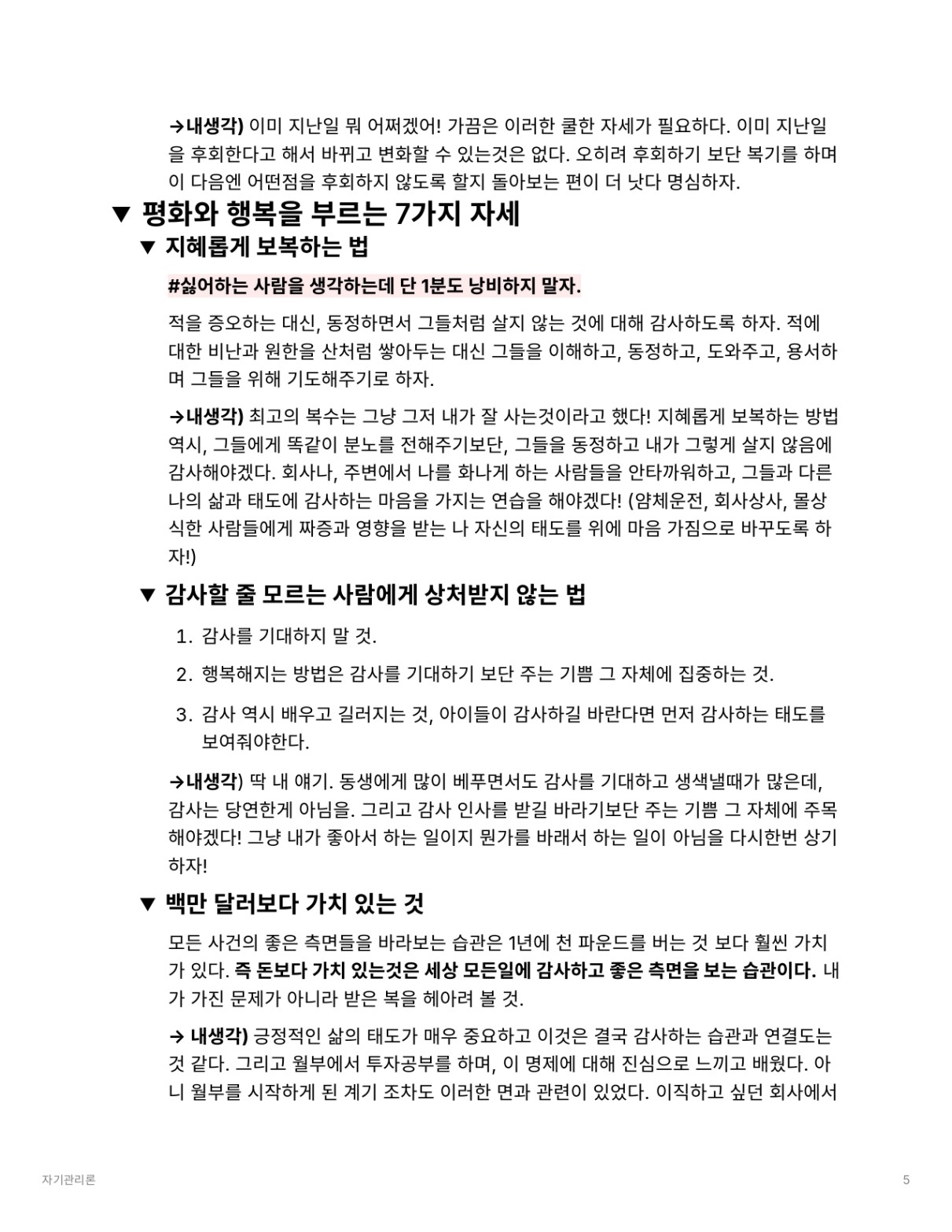 →내생각) 이미 지난일 뭐 어쩌겠어! 가끔은 이러한 쿨한 자세가 필요하다. 이미 지난일을 후회한다고 해서 바뀌고 변화할 수 있는것은 없다. 오히려 후회하기 보단 복기를 하며 이 다음엔 어떤점을 후회하지 않도록 할지 돌아보는 편이 더 낫다 명심하자.

▼ 평화와 행복을 부르는 7가지 자세

▼ 지혜롭게 보복하는 법

#싫어하는 사람을 생각하는데 단 1분도 낭비하지 말자.

적을 증오하는 대신, 동정하면서 그들처럼 살지 않는 것에 대해 감사하도록 하자. 적에 대한 비난과 원한을 산처럼 쌓아두는 대신 그들을 이해하고, 동정하고, 도와주고, 용서하며 그들을 위해 기도해주기로 하자.

→내생각) 최고의 복수는 그냥 그저 내가 잘 사는것이라고 했다! 지혜롭게 보복하는 방법 역시, 그들에게 똑같이 분노를 전해주기보단, 그들을 동정하고 내가 그렇게 살지 않음에 감사해야겠다. 회사나, 주변에서 나를 화나게 하는 사람들을 안타까워하고, 그들과 다른 나의 삶과 태도에 감사하는 마음을 가지는 연습을 해야겠다! (얌체운전, 회사상사, 몰상식한 사람들에게 짜증과 영향을 받는 나 자신의 태도를 위에 마음 가짐으로 바꾸도록 하자!)

▼ 감사할 줄 모르는 사람에게 상처받지 않는 법

1. 감사를 기대하지 말 것.
2. 행복해지는 방법은 감사를 기대하기 보단 주는 기쁨 그 자체에 집중하는 것.
3. 감사 역시 배우고 길러지는 것, 아이들이 감사하길 바란다면 먼저 감사하는 태도를 보여줘야한다.

→내생각) 딱 내 얘기. 동생에게 많이 베푸면서도 감사를 기대하고 생색낼때가 많은데, 감사는 당연한게 아님을. 그리고 감사 인사를 받길 바라기보단 주는 기쁨 그 자체에 주목해야겠다! 그냥 내가 좋아서 하는 일이지 뭔가를 바래서 하는 일이 아님을 다시한번 상기하자!

▼ 백만 달러보다 가치 있는 것

모든 사건의 좋은 측면들을 바라보는 습관은 1년에 천 파운드를 버는 것 보다 훨씬 가치가 있다. 즉 돈보다 가치 있는것은 세상 모든일에 감사하고 좋은 측면을 보는 습관이다. 내가 가진 문제가 아니라 받은 복을 헤아려 볼 것.

→ 내생각) 긍정적인 삶의 태도가 매우 중요하고 이것은 결국 감사하는 습관과 연결도는 것 같다. 그리고 월부에서 투자공부를 하며, 이 명제에 대해 진심으로 느끼고 배웠다. 아니 월부를 시작하게 된 계기 조차도 이러한 면과 관련이 있었다. 이직하고 싶던 회사에서

자기관리론

5